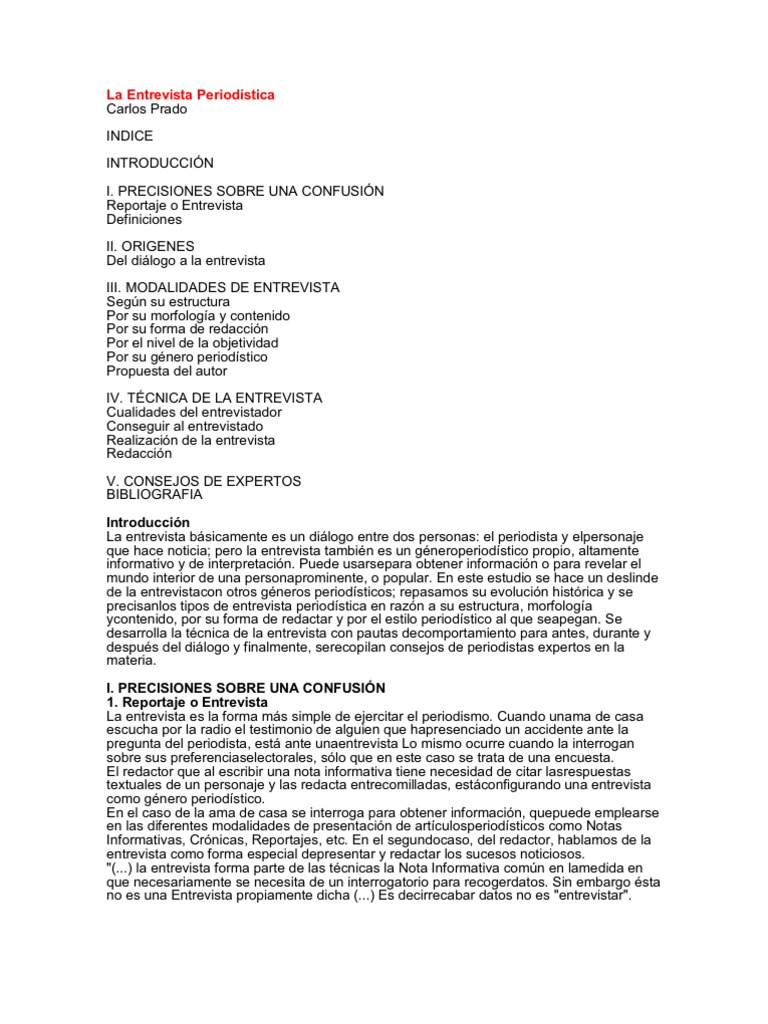 La Entrevista Periodística
Carlos Prado

INDICE

INTRODUCCIÓN

I. PRECISIONES SOBRE UNA CONFUSIÓN
Reportaje o Entrevista
Definiciones

II. ORIGENES
Del diálogo a la entrevista

III. MODALIDADES DE ENTREVISTA
Según su estructura
Por su morfología y contenido
Por su forma de redacción
Por el nivel de la objetividad
Por su género periodístico
Propuesta del autor

IV. TÉCNICA DE LA ENTREVISTA
Cualidades del entrevistador
Conseguir al entrevistado
Realización de la entrevista
Redacción

V. CONSEJOS DE EXPERTOS
BIBLIOGRAFIA

Introducción
La entrevista básicamente es un diálogo entre dos personas: el periodista y elpersonaje que hace noticia; pero la entrevista también es un géneroperiodístico propio, altamente informativo y de interpretación. Puede usarsepara obtener información o para revelar el mundo interior de una personaprominente, o popular. En este estudio se hace un deslinde de la entrevistacon otros géneros periodísticos; repasamos su evolución histórica y se precisanlos tipos de entrevista periodística en razón a su estructura, morfología ycontenido, por su forma de redactar y por el estilo periodístico al que seapegan. Se desarrolla la técnica de la entrevista con pautas decomportamiento para antes, durante y después del diálogo y finalmente, serecopilan consejos de periodistas expertos en la materia.

I. PRECISIONES SOBRE UNA CONFUSIÓN
1. Reportaje o Entrevista
La entrevista es la forma más simple de ejercitar el periodismo. Cuando unama de casa escucha por la radio el testimonio de alguien que hapresenciado un accidente ante la pregunta del periodista, está ante unaentrevista Lo mismo ocurre cuando la interrogan sobre sus preferenciaselectorales, sólo que en este caso se trata de una encuesta.
El redactor que al escribir una nota informativa tiene necesidad de citar lasrespuestas textuales de un personaje y las redacta entrecomilladas, estáconfigurando una entrevista como género periodístico.
En el caso de la ama de casa se interroga para obtener información, quepuede emplearse en las diferentes modalidades de presentación de artículosperiodísticos como Notas Informativas, Crónicas, Reportajes, etc. En el segundocaso, del redactor, hablamos de la entrevista como forma especial depresentar y redactar los sucesos noticiosos.
"(...) la entrevista forma parte de las técnicas la Nota Informativa común en lamedida en que necesariamente se necesita de un interrogatorio para recogerdatos. Sin embargo ésta no es una Entrevista propiamente dicha (...) Es decirrecabar datos no es "entrevistar".